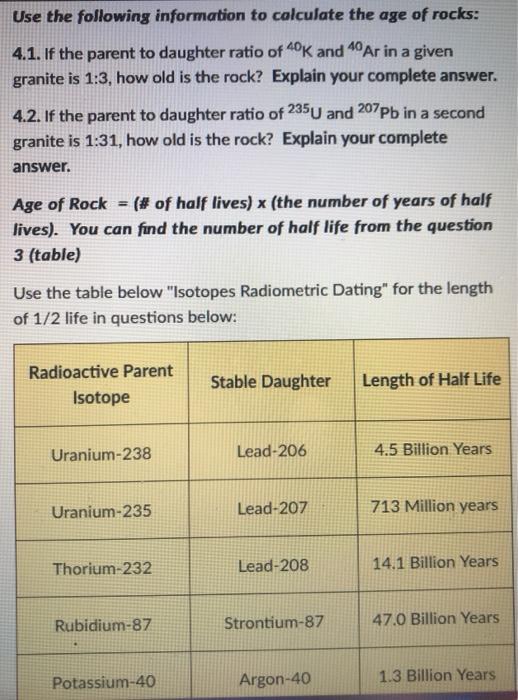 Use the following information to calculate the age of rocks:

4.1. If the parent to daughter ratio of $^{40}K$ and $^{40}Ar$ in a given granite is 1:3, how old is the rock? Explain your complete answer.

4.2. If the parent to daughter ratio of $^{235}U$ and $^{207}Pb$ in a second granite is 1:31, how old is the rock? Explain your complete answer.

Age of Rock = (# of half lives) x (the number of years of half lives). You can find the number of half life from the question 3 (table)

Use the table below "Isotopes Radiometric Dating" for the length of 1/2 life in questions below:

| Radioactive Parent Isotope | Stable Daughter | Length of Half Life |
|---|---|---|
| Uranium-238 | Lead-206 | 4.5 Billion Years |
| Uranium-235 | Lead-207 | 713 Million years |
| Thorium-232 | Lead-208 | 14.1 Billion Years |
| Rubidium-87 | Strontium-87 | 47.0 Billion Years |
| Potassium-40 | Argon-40 | 1.3 Billion Years |